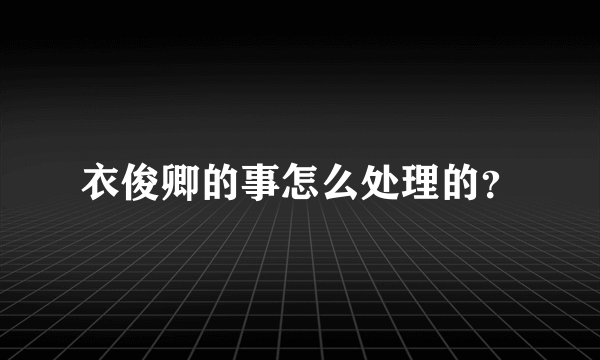 衣俊卿的事怎么处理的?